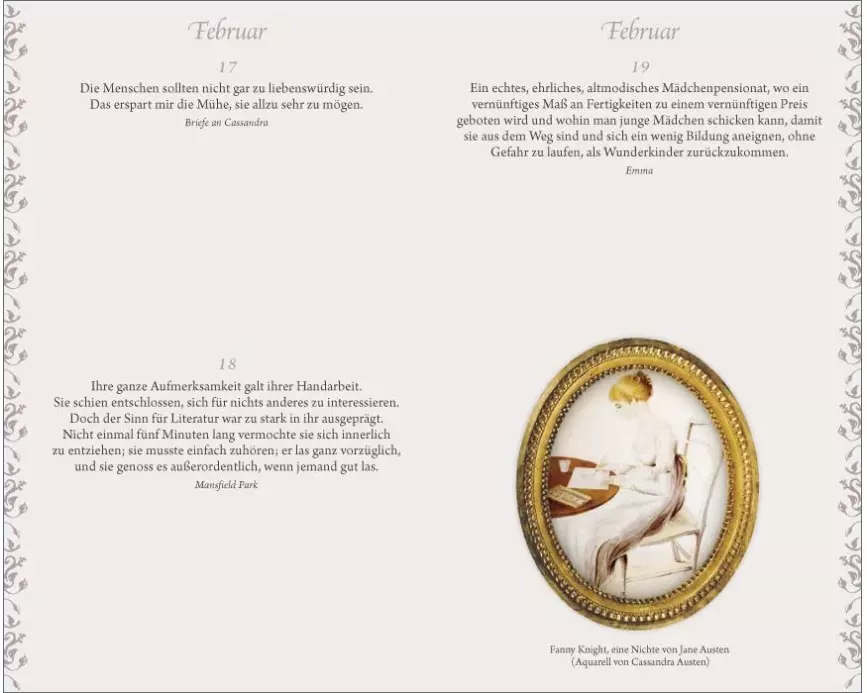 Februar

17

Die Menschen sollten nicht gar zu liebenswürdig sein. Das erspart mir die Mühe, sie allzu sehr zu mögen.

Briefe an Cassandra

18

Ihre ganze Aufmerksamkeit galt ihrer Handarbeit. Sie schien entschlossen, sich für nichts anderes zu interessieren. Doch der Sinn für Literatur war zu stark in ihr ausgeprägt. Nicht einmal fünf Minuten lang vermochte sie sich innerlich zu entziehen; sie musste einfach zuhören; er las ganz vorzüglich, und sie genoss es außerordentlich, wenn jemand gut las.

Mansfield Park

Februar

19

Ein echtes, ehrliches, altmodisches Mädchenpensionat, wo ein vernünftiges Maß an Fertigkeiten zu einem vernünftigen Preis geboten wird und wohin man junge Mädchen schicken kann, damit sie aus dem Weg sind und sich ein wenig Bildung aneignen, ohne Gefahr zu laufen, als Wunderkinder zurückzukommen.

Emma

Fanny Knight, eine Nichte von Jane Austen (Aquarell von Cassandra Austen)